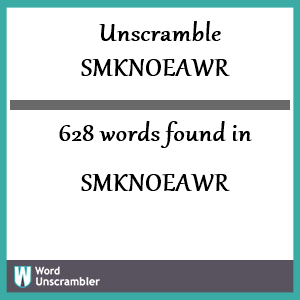 Unscramble
SMKNOEAWR

628 words found in

SMKNOEAWR

W Word Unscrambler